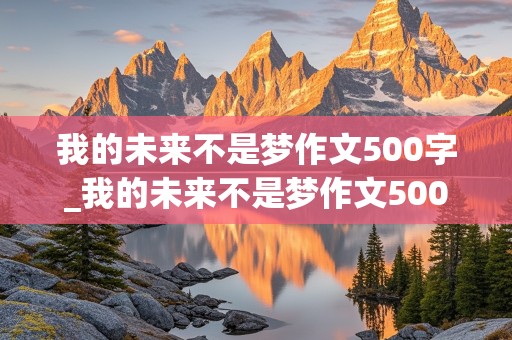 我的未来不是梦作文500字_我的未来不是梦作文500